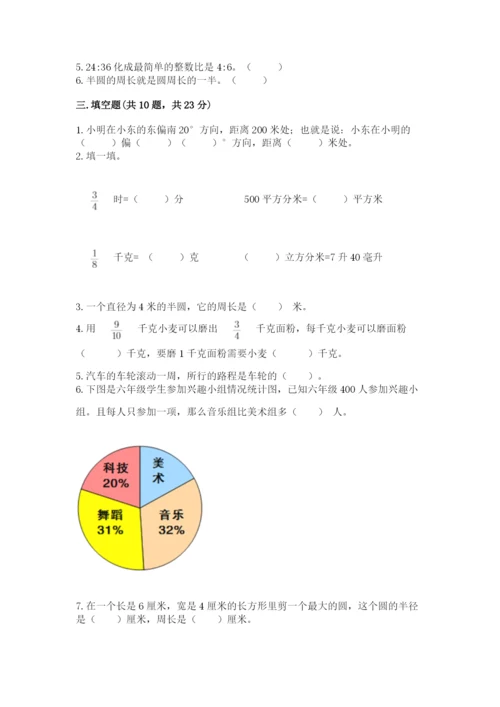 5. 24:36 化成最简单的整数比是 4:6。（　　）
6. 半圆的周长就是圆周长的一半。（　　）

三. 填空题(共 10 题，共 23 分)

1. 小明在小东的东偏南 20° 方向，距离 200 米处；也就是说：小东在小明的（　　）偏（　　）（　　）° 方向，距离（　　）米处。
2. 填一填。

$\frac{3}{4}$ 时=（　　）分　　500 平方分米=（　　）平方米

$\frac{1}{8}$ 千克=（　　）克　　（　　）立方分米=7 升 40 毫升

3. 一个直径为 4 米的半圆，它的周长是（　　）米。
4. 用 $\frac{9}{10}$ 千克小麦可以磨出 $\frac{3}{4}$ 千克面粉，每千克小麦可以磨面粉（　　）千克，要磨 1 千克面粉需要小麦（　　）千克。
5. 汽车的车轮滚动一周，所行的路程是车轮的（　　）。
6. 下图是六年级学生参加兴趣小组情况统计图，已知六年级 400 人参加兴趣小组，且每人只参加一项，那么音乐组比美术组多（　　）人。

科技 20%
美术
舞蹈 31%
音乐 32%

7. 在一个长是 6 厘米，宽是 4 厘米的长方形里剪一个最大的圆，这个圆的半径是（　　）厘米，周长是（　　）厘米。